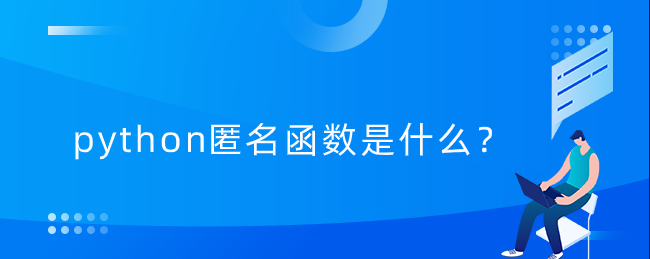 python匿名函数是什么？